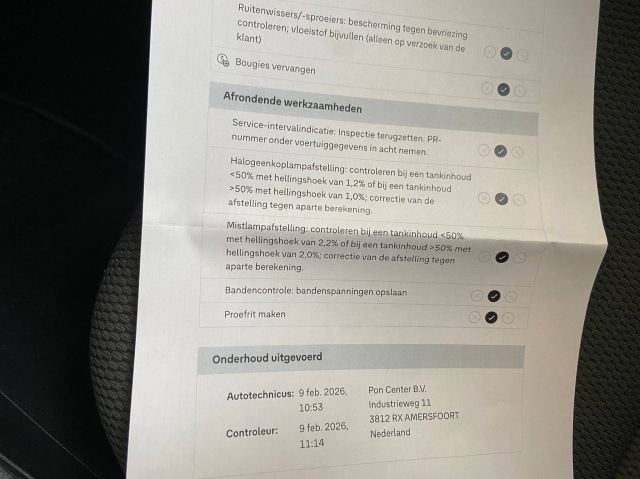 Ruitenwissers/-sproeiers: bescherming tegen bevriezing controleren; vloeistof bijvullen (alleen op verzoek van de klant)

Bougies vervangen

Afrondende werkzaamheden

Service-intervalindicatie: Inspectie terugzetten. PR-nummer onder voertuiggegevens in acht nemen.

Halogeenkoplampafstelling: controleren bij een tankinhoud <50% met hellingshoek van 1,2% of bij een tankinhoud >50% met hellingshoek van 1,0%; correctie van de afstelling tegen aparte berekening.

Mistlampafstelling: controleren bij een tankinhoud <50% met hellingshoek van 2,2% of bij een tankinhoud >50% met hellingshoek van 2,0%; correctie van de afstelling tegen aparte berekening.

Bandencontrole: bandenspanningen opslaan

Proefrit maken

Onderhoud uitgevoerd

Autotechnicus: 9 feb. 2026, 10:53

Controleur: 9 feb. 2026, 11:14

Pon Center B.V.
Industrieweg 11
3812 RX AMERSFOORT
Nederland